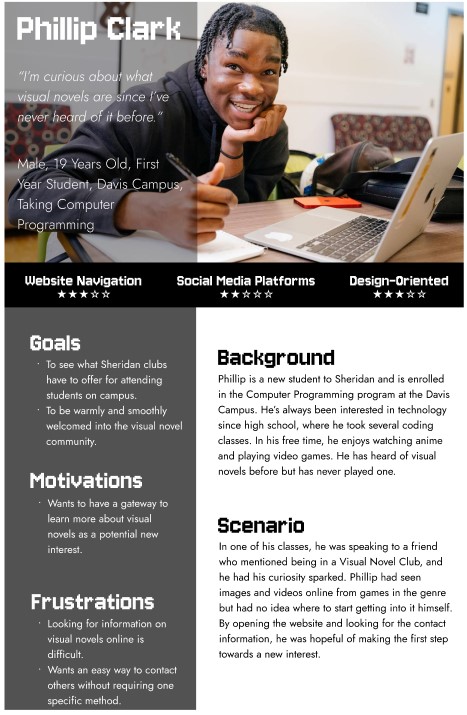 Phillip Clark

"I'm curious about what visual novels are since I've never heard of it before."

Male, 19 Years Old, First Year Student, Davis Campus, Taking Computer Programming

Website Navigation
★★★☆☆

Social Media Platforms
★★☆☆☆

Design-Oriented
★★★☆☆

Goals

· To see what Sheridan clubs have to offer for attending students on campus.
· To be warmly and smoothly welcomed into the visual novel community.

Motivations

· Wants to have a gateway to learn more about visual novels as a potential new interest.

Frustrations

· Looking for information on visual novels online is difficult.
· Wants an easy way to contact others without requiring one specific method.

Background

Phillip is a new student to Sheridan and is enrolled in the Computer Programming program at the Davis Campus. He's always been interested in technology since high school, where he took several coding classes. In his free time, he enjoys watching anime and playing video games. He has heard of visual novels before but has never played one.

Scenario

In one of his classes, he was speaking to a friend who mentioned being in a Visual Novel Club, and he had his curiosity sparked. Phillip had seen images and videos online from games in the genre but had no idea where to start getting into it himself. By opening the website and looking for the contact information, he was hopeful of making the first step towards a new interest.